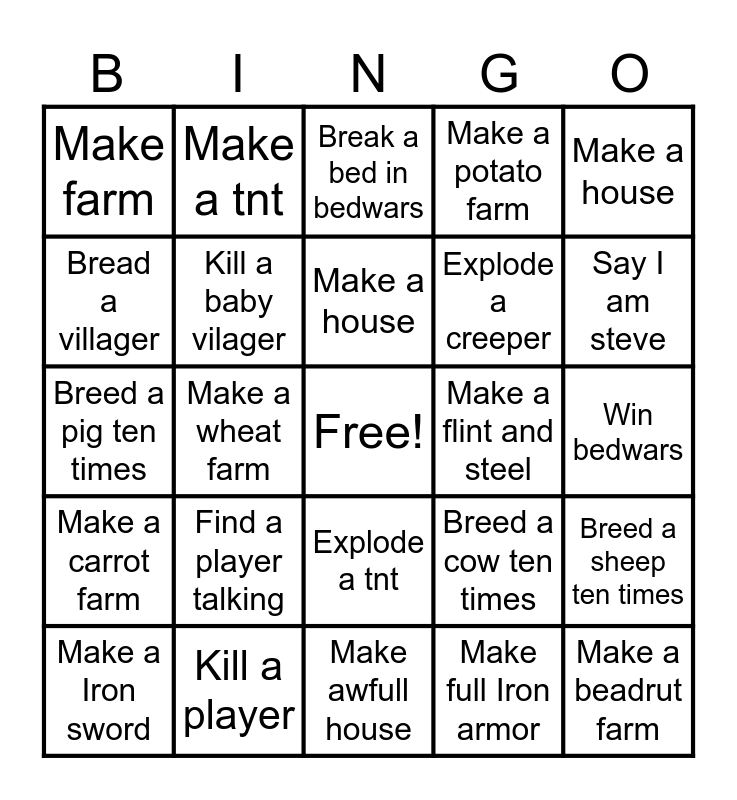 | B | I | N | G | O |
|---|---|---|---|---|
| Make farm | Make a tnt | Break a bed in bedwars | Make a potato farm | Make a house |
| Bread a villager | Kill a baby vilager | Make a house | Explode a creeper | Say I am steve |
| Breed a pig ten times | Make a wheat farm | Free! | Make a flint and steel | Win bedwars |
| Make a carrot farm | Find a player talking | Explode a tnt | Breed a cow ten times | Breed a sheep ten times |
| Make a Iron sword | Kill a player | Make awfull house | Make full Iron armor | Make a beadrut farm |